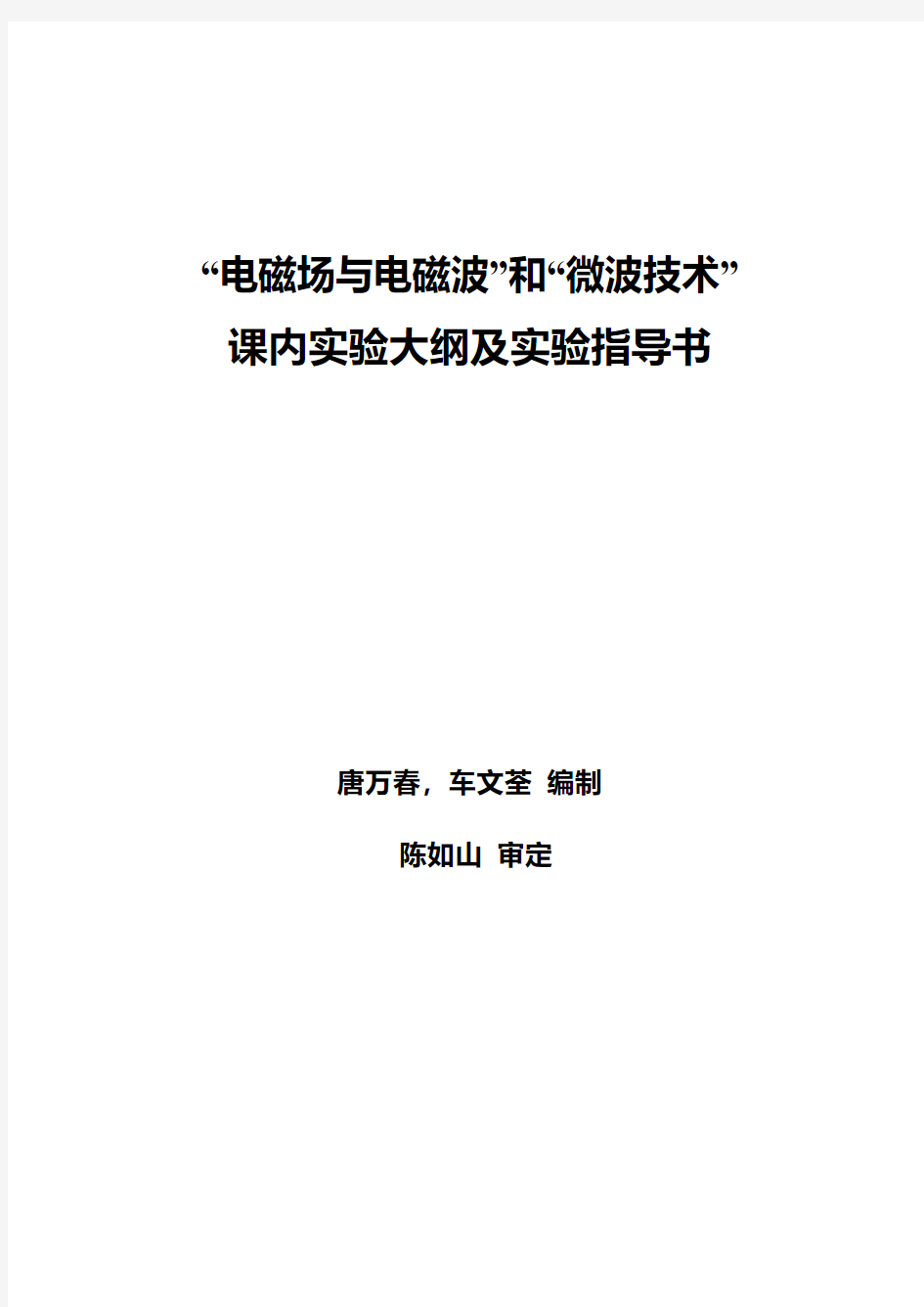 “电磁场与电磁波”和“微波技术”
课内实验大纲及实验指导书

唐万春，车文荃 编制

陈如山 审定